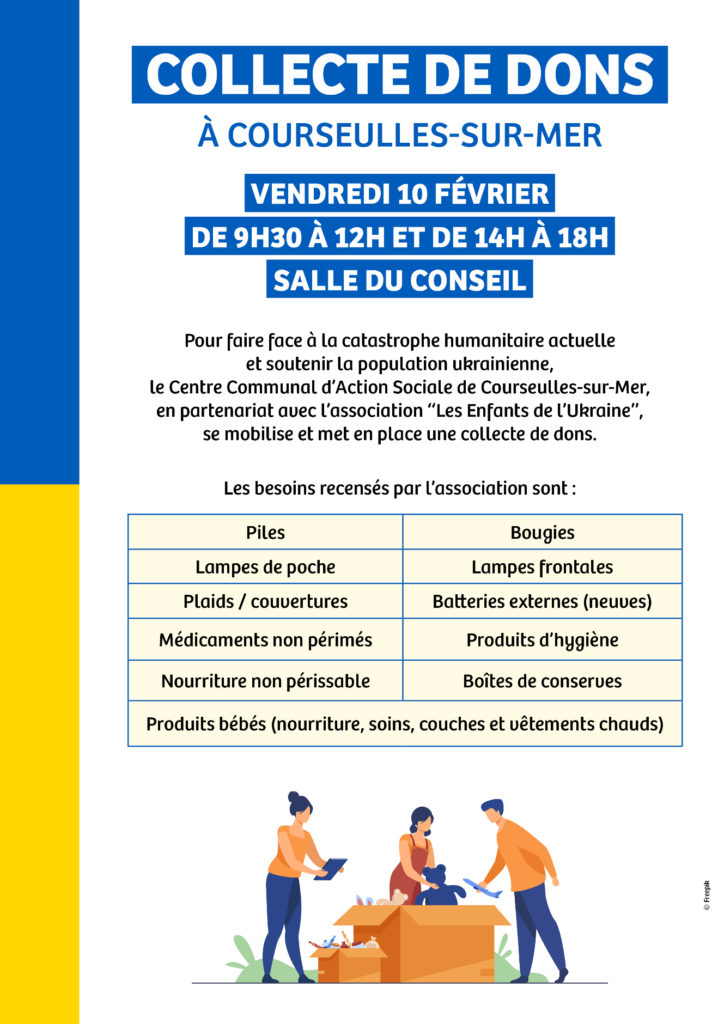 COLLECTE DE DONS

À COURSEULLES-SUR-MER

VENDREDI 10 FÉVRIER
DE 9H30 À 12H ET DE 14H À 18H
SALLE DU CONSEIL

Pour faire face à la catastrophe humanitaire actuelle et soutenir la population ukrainienne, le Centre Communal d'Action Sociale de Courseulles-sur-Mer, en partenariat avec l'association "Les Enfants de l'Ukraine", se mobilise et met en place une collecte de dons.

Les besoins recensés par l'association sont :

| Piles | Bougies |
|---|---|
| Lampes de poche | Lampes frontales |
| Plaids / couvertures | Batteries externes (neuves) |
| Médicaments non périmés | Produits d'hygiène |
| Nourriture non périssable | Boîtes de conserves |
| Produits bébés (nourriture, soins, couches et vêtements chauds) | |

© Freepik